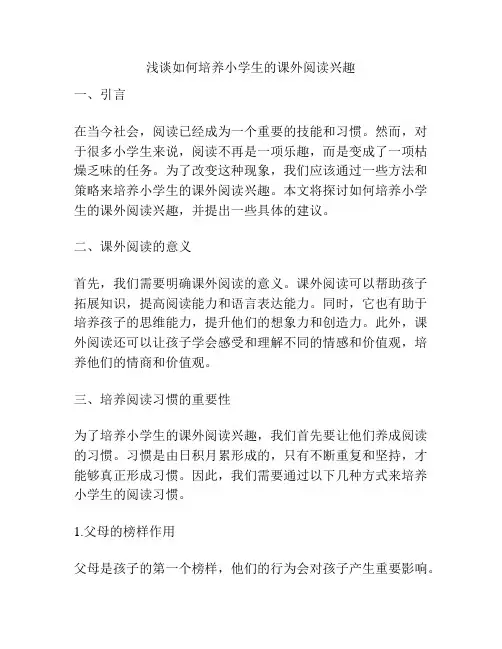 浅谈如何培养小学生的课外阅读兴趣

一、引言

在当今社会，阅读已经成为一个重要的技能和习惯。然而，对于很多小学生来说，阅读不再是一项乐趣，而是变成了一项枯燥乏味的任务。为了改变这种现象，我们应该通过一些方法和策略来培养小学生的课外阅读兴趣。本文将探讨如何培养小学生的课外阅读兴趣，并提出一些具体的建议。

二、课外阅读的意义

首先，我们需要明确课外阅读的意义。课外阅读可以帮助孩子拓展知识，提高阅读能力和语言表达能力。同时，它也有助于培养孩子的思维能力，提升他们的想象力和创造力。此外，课外阅读还可以让孩子学会感受和理解不同的情感和价值观，培养他们的情商和价值观。

三、培养阅读习惯的重要性

为了培养小学生的课外阅读兴趣，我们首先要让他们养成阅读的习惯。习惯是由日积月累形成的，只有不断重复和坚持，才能够真正形成习惯。因此，我们需要通过以下几种方式来培养小学生的阅读习惯。

1.父母的榜样作用

父母是孩子的第一个榜样，他们的行为会对孩子产生重要影响。